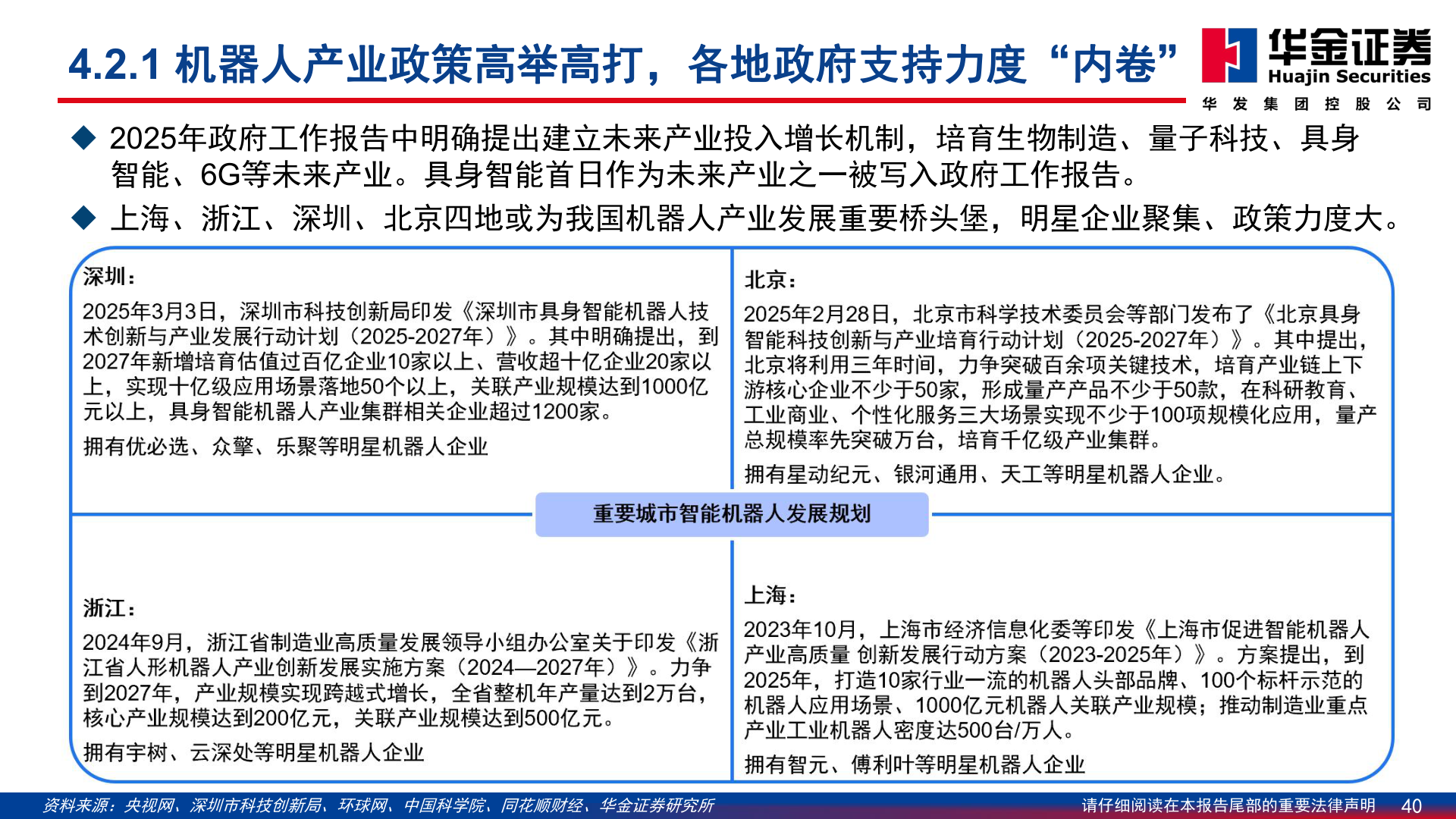 4.2.1 机器人产业政策高举高打，各地政府支持力度“内卷”

华金证券
Huajin Securities
华发集团控股公司

◆ 2025年政府工作报告中明确提出建立未来产业投入增长机制，培育生物制造、量子科技、具身智能、6G等未来产业。具身智能首日作为未来产业之一被写入政府工作报告。

◆ 上海、浙江、深圳、北京四地或为我国机器人产业发展重要桥头堡，明星企业聚集、政策力度大。

深圳：

2025年3月3日，深圳市科技创新局印发《深圳市具身智能机器人技术创新与产业发展行动计划（2025-2027年）》。其中明确提出，到2027年新增培育估值过百亿企业10家以上、营收超十亿企业20家以上，实现十亿级应用场景落地50个以上，关联产业规模达到1000亿元以上，具身智能机器人产业集群相关企业超过1200家。

拥有优必选、众擎、乐聚等明星机器人企业

北京：

2025年2月28日，北京市科学技术委员会等部门发布了《北京具身智能科技创新与产业培育行动计划（2025-2027年）》。其中提出，北京将利用三年时间，力争突破百余项关键技术，培育产业链上下游核心企业不少于50家，形成量产产品不少于50款，在科研教育、工业商业、个性化服务三大场景实现不少于100项规模化应用，量产总规模率先突破万台，培育千亿级产业集群。

拥有星动纪元、银河通用、天工等明星机器人企业。

重要城市智能机器人发展规划

浙江：

2024年9月，浙江省制造业高质量发展领导小组办公室关于印发《浙江省人形机器人产业创新发展实施方案（2024—2027年）》。力争到2027年，产业规模实现跨越式增长，全省整机年产量达到2万台，核心产业规模达到200亿元，关联产业规模达到500亿元。

拥有宇树、云深处等明星机器人企业

上海：

2023年10月，上海市经济信息化委等印发《上海市促进智能机器人产业高质量 创新发展行动方案（2023-2025年）》。方案提出，到2025年，打造10家行业一流的机器人头部品牌、100个标杆示范的机器人应用场景、1000亿元机器人关联产业规模；推动制造业重点产业工业机器人密度达500台/万人。

拥有智元、傅利叶等明星机器人企业

资料来源：央视网、深圳市科技创新局、环球网、中国科学院、同花顺财经、华金证券研究所

请仔细阅读在本报告尾部的重要法律声明 40